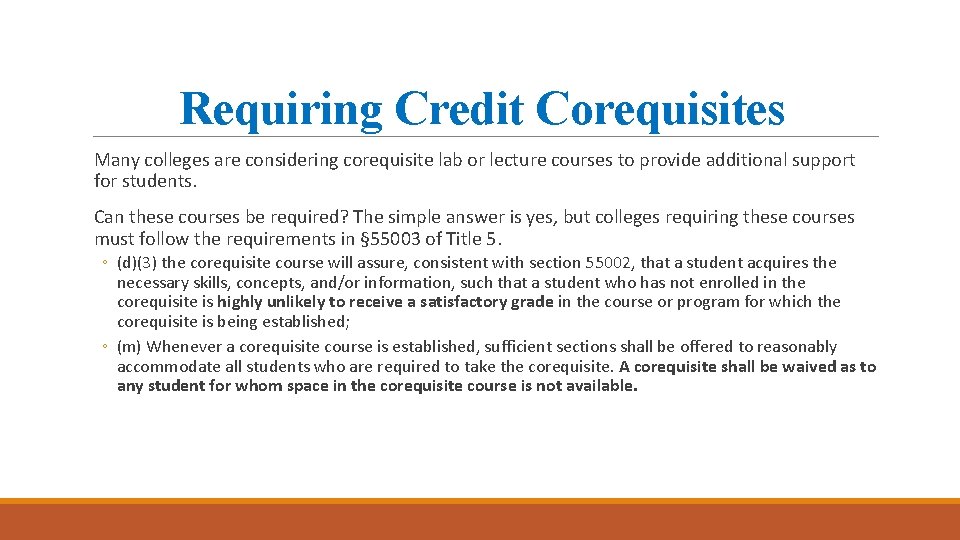 Requiring Credit Corequisites

Many colleges are considering corequisite lab or lecture courses to provide additional support for students.

Can these courses be required? The simple answer is yes, but colleges requiring these courses must follow the requirements in §55003 of Title 5.

◦ (d)(3) the corequisite course will assure, consistent with section 55002, that a student acquires the necessary skills, concepts, and/or information, such that a student who has not enrolled in the corequisite is highly unlikely to receive a satisfactory grade in the course or program for which the corequisite is being established;

◦ (m) Whenever a corequisite course is established, sufficient sections shall be offered to reasonably accommodate all students who are required to take the corequisite. A corequisite shall be waived as to any student for whom space in the corequisite course is not available.